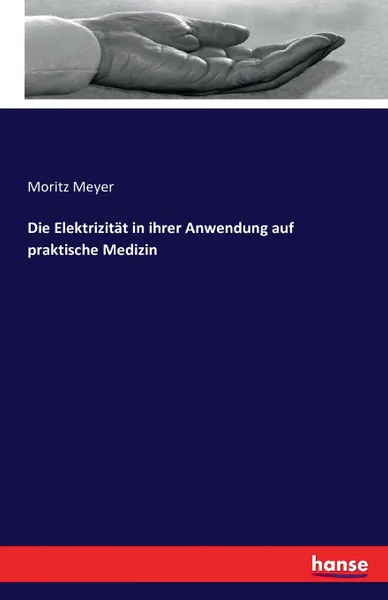 Moritz Meyer

Die Elektrizität in ihrer Anwendung auf praktische Medizin

hanse